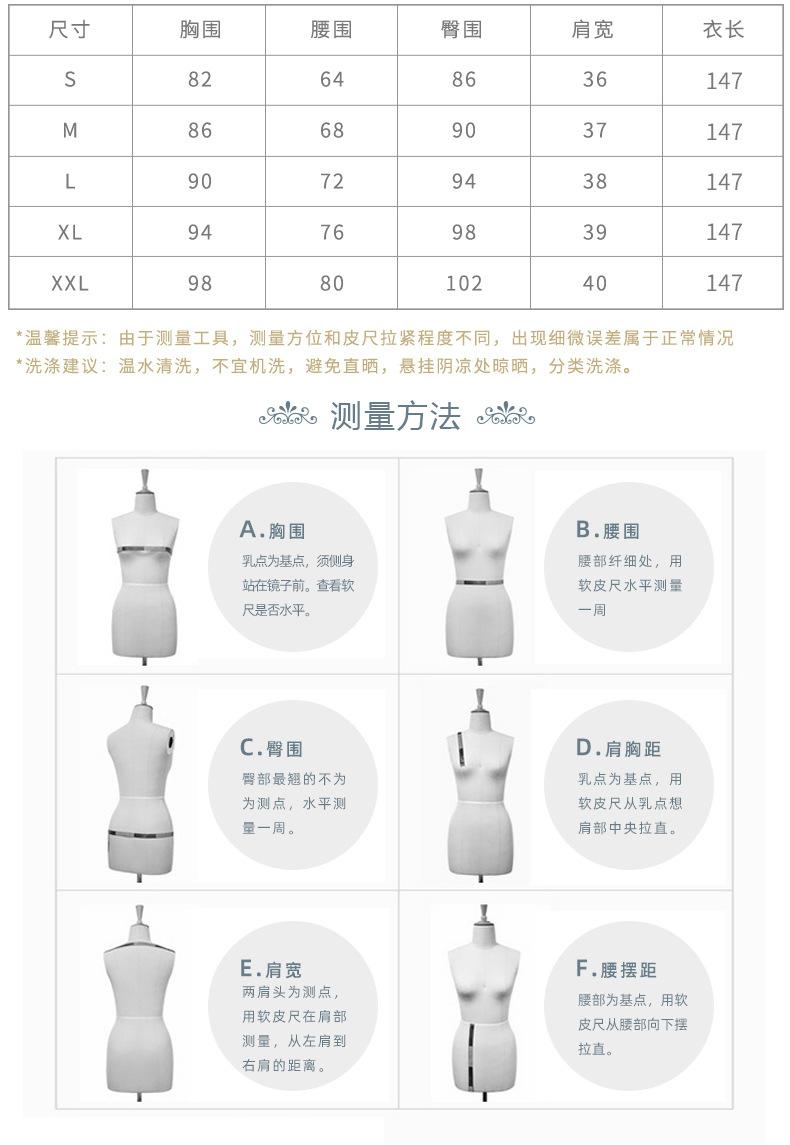 | 尺寸 | 胸围 | 腰围 | 臀围 | 肩宽 | 衣长 |
|---|---|---|---|---|---|
| S | 82 | 64 | 86 | 36 | 147 |
| M | 86 | 68 | 90 | 37 | 147 |
| L | 90 | 72 | 94 | 38 | 147 |
| XL | 94 | 76 | 98 | 39 | 147 |
| XXL | 98 | 80 | 102 | 40 | 147 |

*温馨提示：由于测量工具，测量方位和皮尺拉紧程度不同，出现细微误差属于正常情况
*洗涤建议：温水清洗，不宜机洗，避免直晒，悬挂阴凉处晾晒，分类洗涤。

测量方法

A.胸围
乳点为基点，须侧身站在镜子前。查看软尺是否水平。

B.腰围
腰部纤细处，用软皮尺水平测量一周

C.臀围
臀部最翘的不为为测点，水平测量一周。

D.肩胸距
乳点为基点，用软皮尺从乳点想肩部中央拉直。

E.肩宽
两肩头为测点，用软皮尺在肩部测量，从左肩到右肩的距离。

F.腰摆距
腰部为基点，用软皮尺从腰部向下摆拉直。